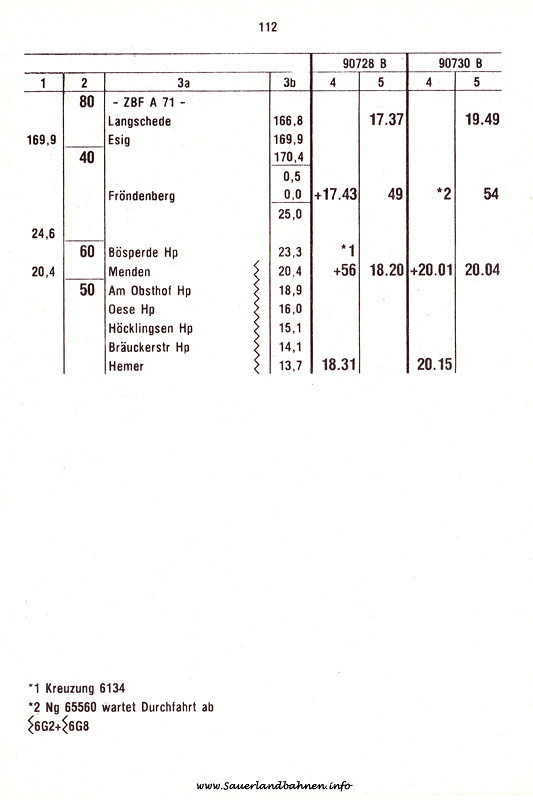 112

| | | | | 90728 B | | 90730 B | |
|---|---|---|---|---|---|---|---|
| 1 | 2 | 3a | 3b | 4 | 5 | 4 | 5 |
| | 80 | - ZBF A 71 - | | | | | |
| | | Langschede | 166,8 | | 17.37 | | 19.49 |
| 169,9 | | Esig | 169,9 | | | | |
| | 40 | | 170,4 | | | | |
| | | | 0,5 | | | | |
| | | Fröndenberg | 0,0 | +17.43 | 49 | *2 | 54 |
| | | | 25,0 | | | | |
| 24,6 | | | | | | | |
| | 60 | Bösperde Hp | 23,3 | *1 | | | |
| 20,4 | | Menden | 20,4 | +56 | 18.20 | +20.01 | 20.04 |
| | 50 | Am Obsthof Hp | 18,9 | | | | |
| | | Oese Hp | 16,0 | | | | |
| | | Höcklingsen Hp | 15,1 | | | | |
| | | Bräuckerstr Hp | 14,1 | | | | |
| | | Hemer | 13,7 | 18.31 | | 20.15 | |

*1 Kreuzung 6134
*2 Ng 65560 wartet Durchfahrt ab
6G2+6G8

www.Sauerlandbahnen.info